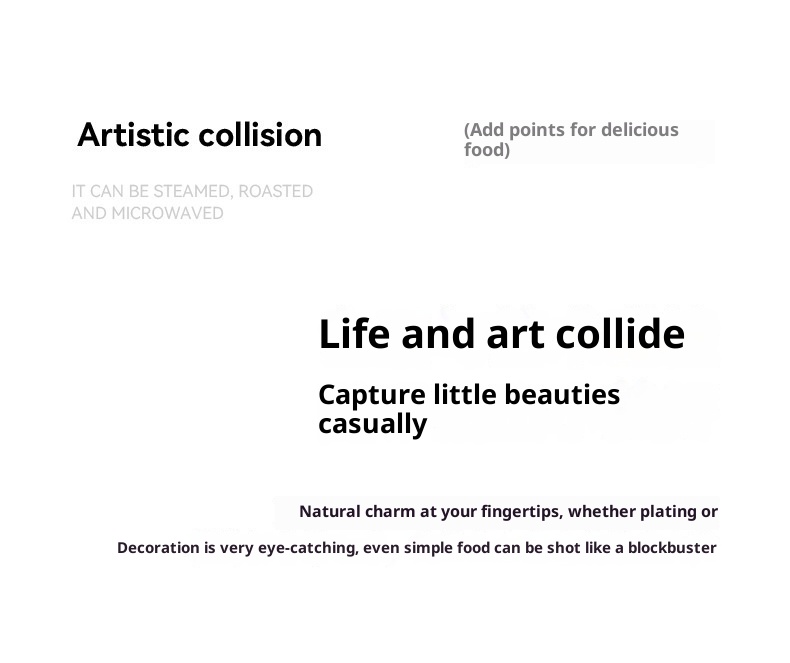 Artistic collision

(Add points for delicious food)

IT CAN BE STEAMED, ROASTED AND MICROWAVED

Life and art collide

Capture little beauties casually

Natural charm at your fingertips, whether plating or

Decoration is very eye-catching, even simple food can be shot like a blockbuster